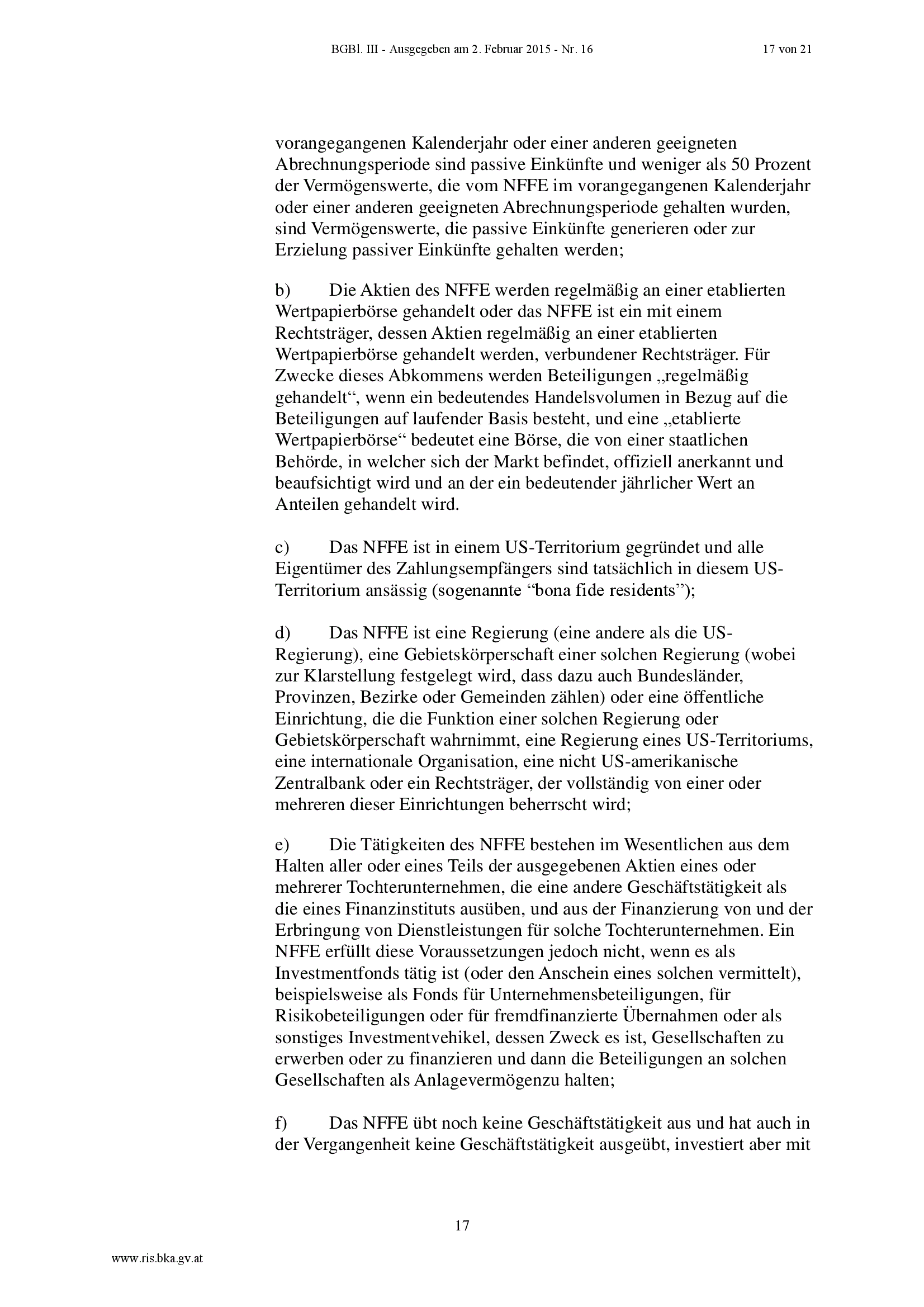 BGBl. III - Ausgegeben am 2. Februar 2015 - Nr. 16 17 von 21

vorangegangenen Kalenderjahr oder einer anderen geeigneten Abrechnungsperiode sind passive Einkünfte und weniger als 50 Prozent der Vermögenswerte, die vom NFFE im vorangegangenen Kalenderjahr oder einer anderen geeigneten Abrechnungsperiode gehalten wurden, sind Vermögenswerte, die passive Einkünfte generieren oder zur Erzielung passiver Einkünfte gehalten werden;

b) Die Aktien des NFFE werden regelmäßig an einer etablierten Wertpapierbörse gehandelt oder das NFFE ist ein mit einem Rechtsträger, dessen Aktien regelmäßig an einer etablierten Wertpapierbörse gehandelt werden, verbundener Rechtsträger. Für Zwecke dieses Abkommens werden Beteiligungen „regelmäßig gehandelt“, wenn ein bedeutendes Handelsvolumen in Bezug auf die Beteiligungen auf laufender Basis besteht, und eine „etablierte Wertpapierbörse“ bedeutet eine Börse, die von einer staatlichen Behörde, in welcher sich der Markt befindet, offiziell anerkannt und beaufsichtigt wird und an der ein bedeutender jährlicher Wert an Anteilen gehandelt wird.

c) Das NFFE ist in einem US-Territorium gegründet und alle Eigentümer des Zahlungsempfängers sind tatsächlich in diesem US-Territorium ansässig (sogenannte “bona fide residents”);

d) Das NFFE ist eine Regierung (eine andere als die US-Regierung), eine Gebietskörperschaft einer solchen Regierung (wobei zur Klarstellung festgelegt wird, dass dazu auch Bundesländer, Provinzen, Bezirke oder Gemeinden zählen) oder eine öffentliche Einrichtung, die die Funktion einer solchen Regierung oder Gebietskörperschaft wahrnimmt, eine Regierung eines US-Territoriums, eine internationale Organisation, eine nicht US-amerikanische Zentralbank oder ein Rechtsträger, der vollständig von einer oder mehreren dieser Einrichtungen beherrscht wird;

e) Die Tätigkeiten des NFFE bestehen im Wesentlichen aus dem Halten aller oder eines Teils der ausgegebenen Aktien eines oder mehrerer Tochterunternehmen, die eine andere Geschäftstätigkeit als die eines Finanzinstituts ausüben, und aus der Finanzierung von und der Erbringung von Dienstleistungen für solche Tochterunternehmen. Ein NFFE erfüllt diese Voraussetzungen jedoch nicht, wenn es als Investmentfonds tätig ist (oder den Anschein eines solchen vermittelt), beispielsweise als Fonds für Unternehmensbeteiligungen, für Risikobeteiligungen oder für fremdfinanzierte Übernahmen oder als sonstiges Investmentvehikel, dessen Zweck es ist, Gesellschaften zu erwerben oder zu finanzieren und dann die Beteiligungen an solchen Gesellschaften als Anlagevermögenzu halten;

f) Das NFFE übt noch keine Geschäftstätigkeit aus und hat auch in der Vergangenheit keine Geschäftstätigkeit ausgeübt, investiert aber mit

17

www.ris.bka.gv.at